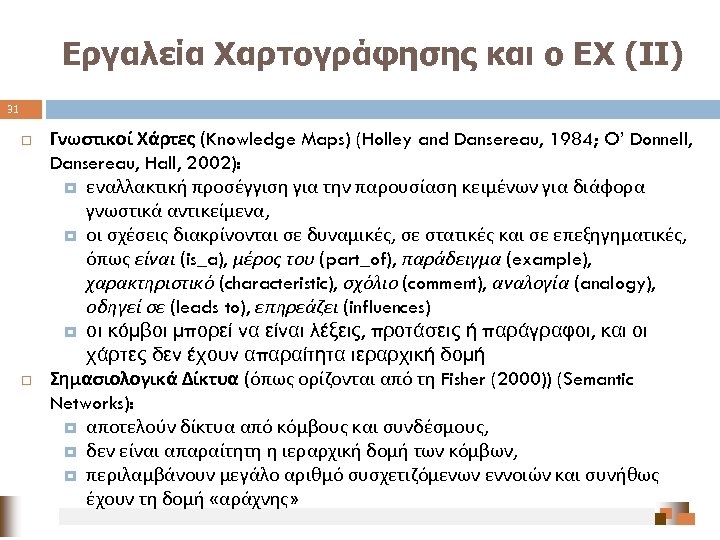 Εργαλεία Χαρτογράφησης και ο ΕΧ (ΙΙ)

31

Γνωστικοί Χάρτες (Knowledge Maps) (Holley and Dansereau, 1984; O' Donnell, Dansereau, Hall, 2002):

εναλλακτική προσέγγιση για την παρουσίαση κειμένων για διάφορα γνωστικά αντικείμενα,

οι σχέσεις διακρίνονται σε δυναμικές, σε στατικές και σε επεξηγηματικές, όπως είναι (is_a), μέρος του (part_of), παράδειγμα (example), χαρακτηριστικό (characteristic), σχόλιο (comment), αναλογία (analogy), οδηγεί σε (leads to), επηρεάζει (influences)

οι κόμβοι μπορεί να είναι λέξεις, προτάσεις ή παράγραφοι, και οι χάρτες δεν έχουν απαραίτητα ιεραρχική δομή

Σημασιολογικά Δίκτυα (όπως ορίζονται από τη Fisher (2000)) (Semantic Networks):

αποτελούν δίκτυα από κόμβους και συνδέσμους,

δεν είναι απαραίτητη η ιεραρχική δομή των κόμβων,

περιλαμβάνουν μεγάλο αριθμό συσχετιζόμενων εννοιών και συνήθως έχουν τη δομή «αράχνης»